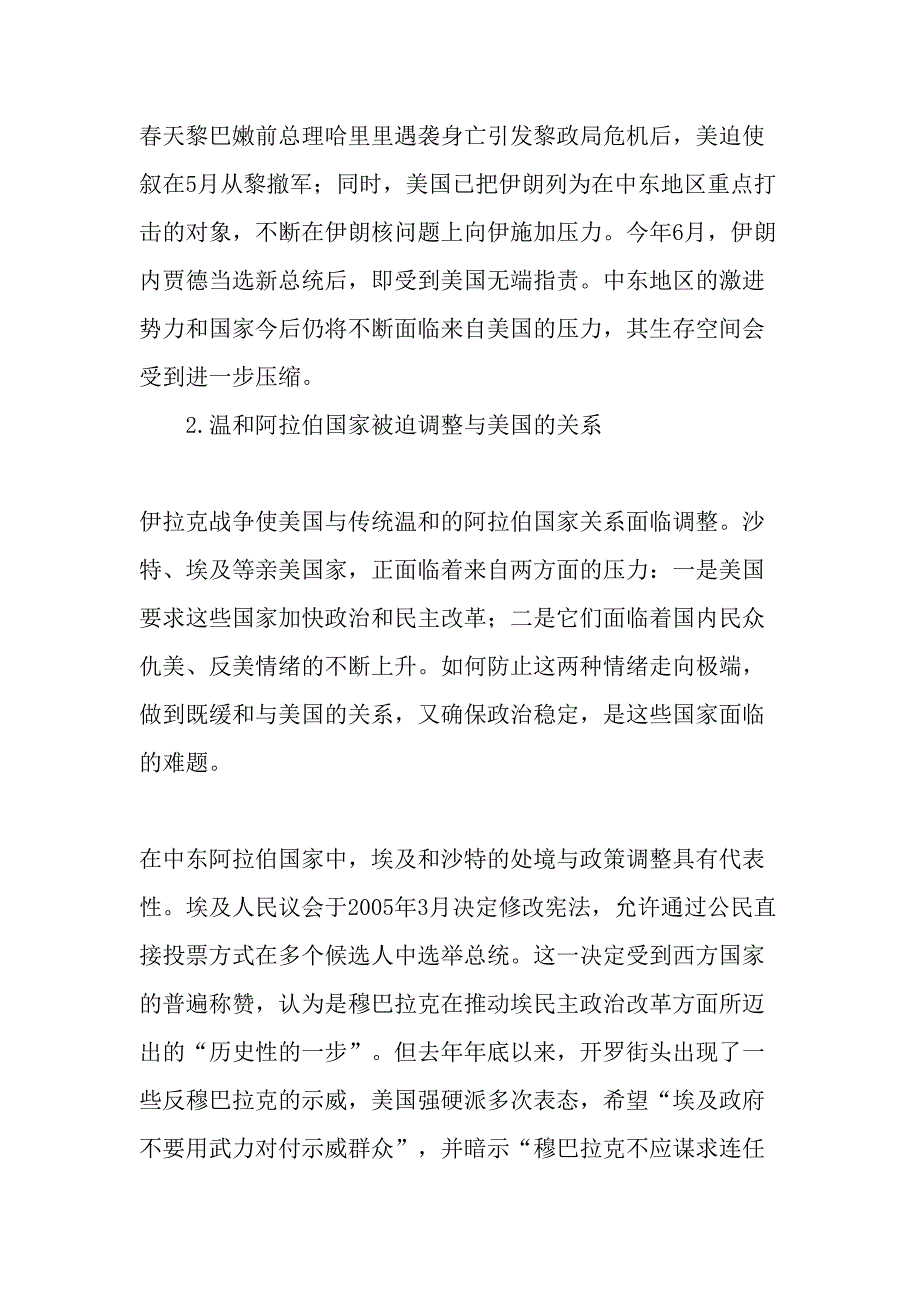 春天黎巴嫩前总理哈里里遇袭身亡引发黎政局危机后，美迫使叙在5月从黎撤军；同时，美国已把伊朗列为在中东地区重点打击的对象，不断在伊朗核问题上向伊施加压力。今年6月，伊朗内贾德当选新总统后，即受到美国无端指责。中东地区的激进势力和国家今后仍将不断面临来自美国的压力，其生存空间会受到进一步压缩。

2.温和阿拉伯国家被迫调整与美国的关系

伊拉克战争使美国与传统温和的阿拉伯国家关系面临调整。沙特、埃及等亲美国家，正面临着来自两方面的压力：一是美国要求这些国家加快政治和民主改革；二是它们面临着国内民众仇美、反美情绪的不断上升。如何防止这两种情绪走向极端，做到既缓和与美国的关系，又确保政治稳定，是这些国家面临的难题。

在中东阿拉伯国家中，埃及和沙特的处境与政策调整具有代表性。埃及人民议会于2005年3月决定修改宪法，允许通过公民直接投票方式在多个候选人中选举总统。这一决定受到西方国家的普遍称赞，认为是穆巴拉克在推动埃民主政治改革方面所迈出的“历史性的一步”。但去年年底以来，开罗街头出现了一些反穆巴拉克的示威，美国强硬派多次表态，希望“埃及政府不要用武力对付示威群众”，并暗示“穆巴拉克不应谋求连任